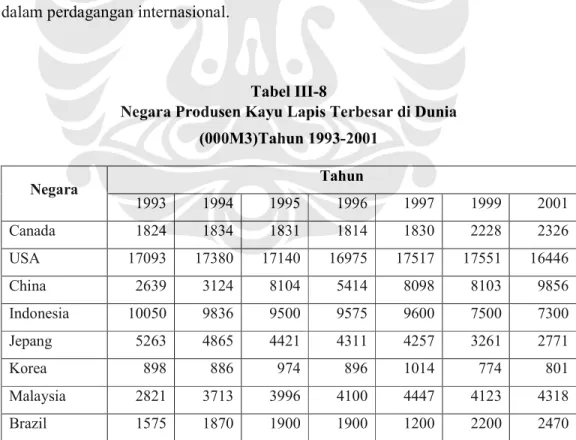 dalam perdagangan internasional.

Tabel III-8
Negara Produsen Kayu Lapis Terbesar di Dunia
(000M3)Tahun 1993-2001

| Negara | Tahun | | | | | | |
|---|---|---|---|---|---|---|---|
| | 1993 | 1994 | 1995 | 1996 | 1997 | 1999 | 2001 |
| Canada | 1824 | 1834 | 1831 | 1814 | 1830 | 2228 | 2326 |
| USA | 17093 | 17380 | 17140 | 16975 | 17517 | 17551 | 16446 |
| China | 2639 | 3124 | 8104 | 5414 | 8098 | 8103 | 9856 |
| Indonesia | 10050 | 9836 | 9500 | 9575 | 9600 | 7500 | 7300 |
| Jepang | 5263 | 4865 | 4421 | 4311 | 4257 | 3261 | 2771 |
| Korea | 898 | 886 | 974 | 896 | 1014 | 774 | 801 |
| Malaysia | 2821 | 3713 | 3996 | 4100 | 4447 | 4123 | 4318 |
| Brazil | 1575 | 1870 | 1900 | 1900 | 1200 | 2200 | 2470 |